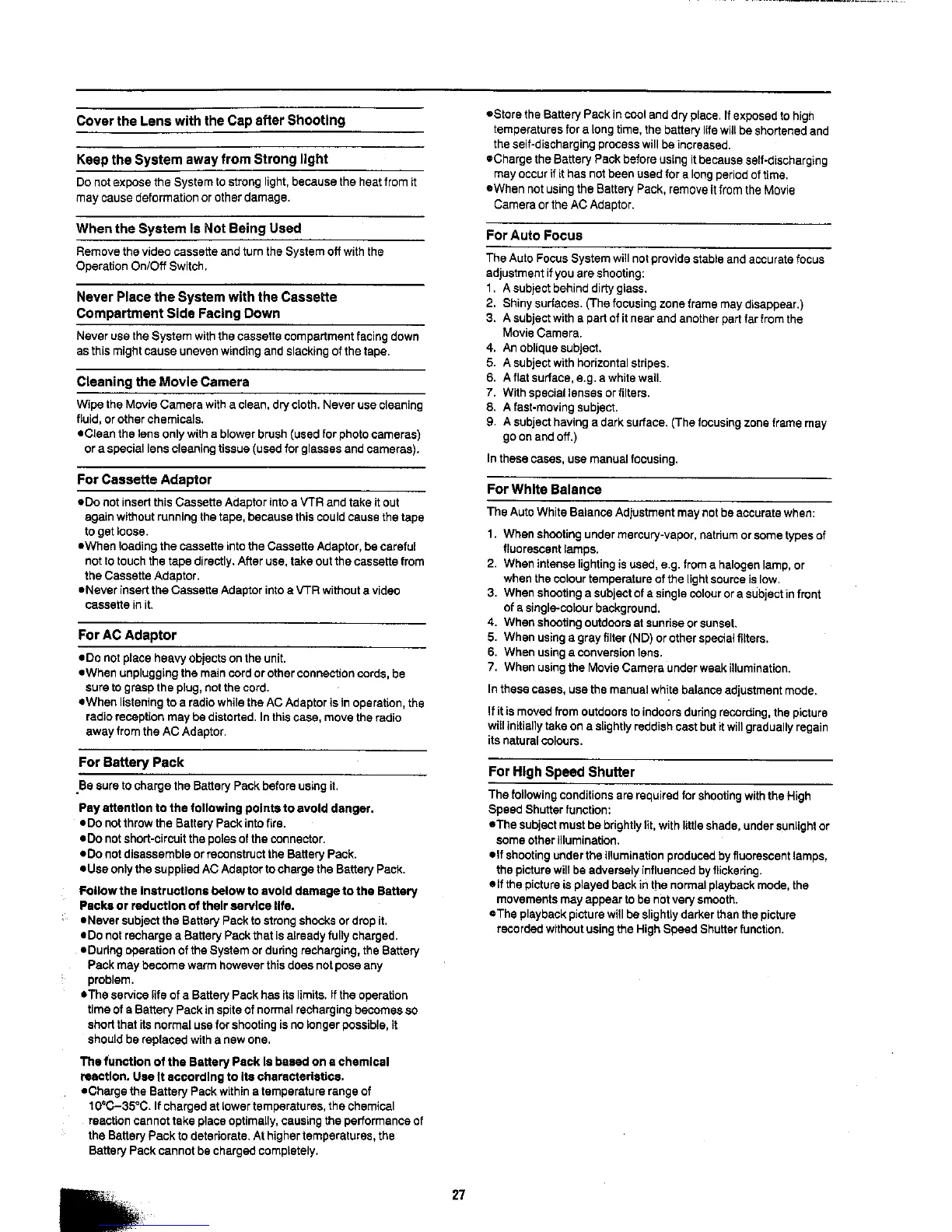 Cover the Lens with the Cap after Shooting

Keep the System away from Strong light

Do not expose the System to strong light, because the heat from it may cause deformation or other damage.

When the System Is Not Being Used

Remove the video cassette and turn the System off with the Operation On/Off Switch.

Never Place the System with the Cassette Compartment Side Facing Down

Never use the System with the cassette compartment facing down as this might cause uneven winding and slacking of the tape.

Cleaning the Movie Camera

Wipe the Movie Camera with a clean, dry cloth. Never use cleaning fluid, or other chemicals.
●Clean the lens only with a blower brush (used for photo cameras) or a special lens cleaning tissue (used for glasses and cameras).

For Cassette Adaptor

●Do not insert this Cassette Adaptor into a VTR and take it out again without running the tape, because this could cause the tape to get loose.
●When loading the cassette into the Cassette Adaptor, be careful not to touch the tape directly. After use, take out the cassette from the Cassette Adaptor.
●Never insert the Cassette Adaptor into a VTR without a video cassette in it.

For AC Adaptor

●Do not place heavy objects on the unit.
●When unplugging the main cord or other connection cords, be sure to grasp the plug, not the cord.
●When listening to a radio while the AC Adaptor is in operation, the radio reception may be distorted. In this case, move the radio away from the AC Adaptor.

For Battery Pack

Be sure to charge the Battery Pack before using it.

Pay attention to the following points to avoid danger.
●Do not throw the Battery Pack into fire.
●Do not short-circuit the poles of the connector.
●Do not disassemble or reconstruct the Battery Pack.
●Use only the supplied AC Adaptor to charge the Battery Pack.

Follow the instructions below to avoid damage to the Battery Packs or reduction of their service life.
●Never subject the Battery Pack to strong shocks or drop it.
●Do not recharge a Battery Pack that is already fully charged.
●During operation of the System or during recharging, the Battery Pack may become warm however this does not pose any problem.
●The service life of a Battery Pack has its limits. If the operation time of a Battery Pack in spite of normal recharging becomes so short that its normal use for shooting is no longer possible, it should be replaced with a new one.

The function of the Battery Pack is based on a chemical reaction. Use it according to its characteristics.
●Charge the Battery Pack within a temperature range of 10°C–35°C. If charged at lower temperatures, the chemical reaction cannot take place optimally, causing the performance of the Battery Pack to deteriorate. At higher temperatures, the Battery Pack cannot be charged completely.

●Store the Battery Pack in cool and dry place. If exposed to high temperatures for a long time, the battery life will be shortened and the self-discharging process will be increased.
●Charge the Battery Pack before using it because self-discharging may occur if it has not been used for a long period of time.
●When not using the Battery Pack, remove it from the Movie Camera or the AC Adaptor.

For Auto Focus

The Auto Focus System will not provide stable and accurate focus adjustment if you are shooting:
1. A subject behind dirty glass.
2. Shiny surfaces. (The focusing zone frame may disappear.)
3. A subject with a part of it near and another part far from the Movie Camera.
4. An oblique subject.
5. A subject with horizontal stripes.
6. A flat surface, e.g. a white wall.
7. With special lenses or filters.
8. A fast-moving subject.
9. A subject having a dark surface. (The focusing zone frame may go on and off.)

In these cases, use manual focusing.

For White Balance

The Auto White Balance Adjustment may not be accurate when:

1. When shooting under mercury-vapor, natrium or some types of fluorescent lamps.
2. When intense lighting is used, e.g. from a halogen lamp, or when the colour temperature of the light source is low.
3. When shooting a subject of a single colour or a subject in front of a single-colour background.
4. When shooting outdoors at sunrise or sunset.
5. When using a gray filter (ND) or other special filters.
6. When using a conversion lens.
7. When using the Movie Camera under weak illumination.

In these cases, use the manual white balance adjustment mode.

If it is moved from outdoors to indoors during recording, the picture will initially take on a slightly reddish cast but it will gradually regain its natural colours.

For High Speed Shutter

The following conditions are required for shooting with the High Speed Shutter function:
●The subject must be brightly lit, with little shade, under sunlight or some other illumination.
●If shooting under the illumination produced by fluorescent lamps, the picture will be adversely influenced by flickering.
●If the picture is played back in the normal playback mode, the movements may appear to be not very smooth.
●The playback picture will be slightly darker than the picture recorded without using the High Speed Shutter function.

27